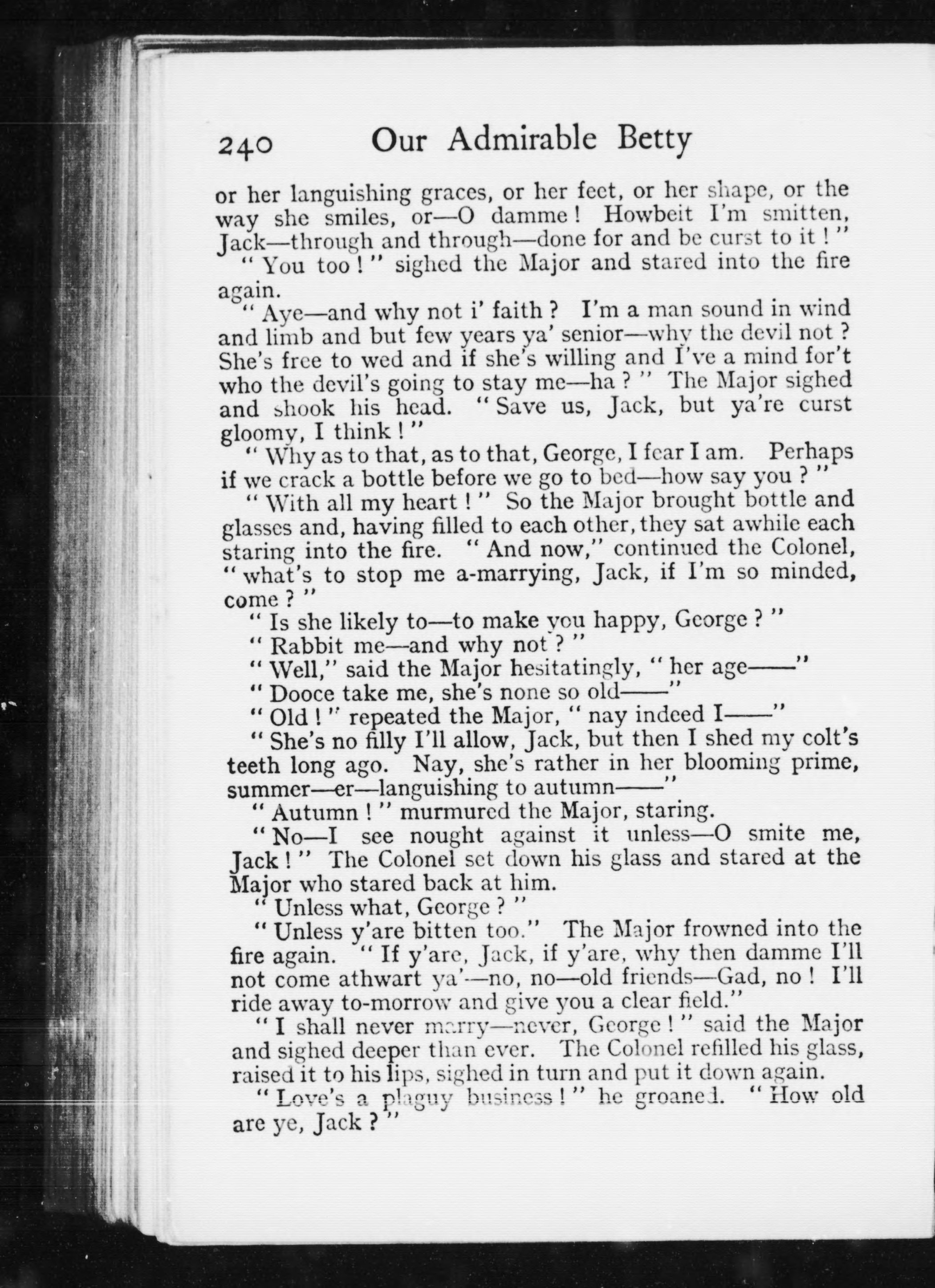 240 Our Admirable Betty

or her languishing graces, or her feet, or her shape, or the way she smiles, or—O damme! Howbeit I'm smitten, Jack—through and through—done for and be curst to it!"

"You too!" sighed the Major and stared into the fire again.

"Aye—and why not i' faith? I'm a man sound in wind and limb and but few years ya' senior—why the devil not? She's free to wed and if she's willing and I've a mind for't who the devil's going to stay me—ha?" The Major sighed and shook his head. "Save us, Jack, but ya're curst gloomy, I think!"

"Why as to that, as to that, George, I fear I am. Perhaps if we crack a bottle before we go to bed—how say you?"

"With all my heart!" So the Major brought bottle and glasses and, having filled to each other, they sat awhile each staring into the fire. "And now," continued the Colonel, "what's to stop me a-marrying, Jack, if I'm so minded, come?"

"Is she likely to—to make you happy, George?"

"Rabbit me—and why not?"

"Well," said the Major hesitatingly, "her age——"

"Dooce take me, she's none so old——"

"Old!" repeated the Major, "nay indeed I——"

"She's no filly I'll allow, Jack, but then I shed my colt's teeth long ago. Nay, she's rather in her blooming prime, summer—er—languishing to autumn——"

"Autumn!" murmured the Major, staring.

"No—I see nought against it unless—O smite me, Jack!" The Colonel set down his glass and stared at the Major who stared back at him.

"Unless what, George?"

"Unless y'are bitten too." The Major frowned into the fire again. "If y'are, Jack, if y'are, why then damme I'll not come athwart ya'—no, no—old friends—Gad, no! I'll ride away to-morrow and give you a clear field."

"I shall never marry—never, George!" said the Major and sighed deeper than ever. The Colonel refilled his glass, raised it to his lips, sighed in turn and put it down again.

"Love's a plaguy business!" he groaned. "How old are ye, Jack?"